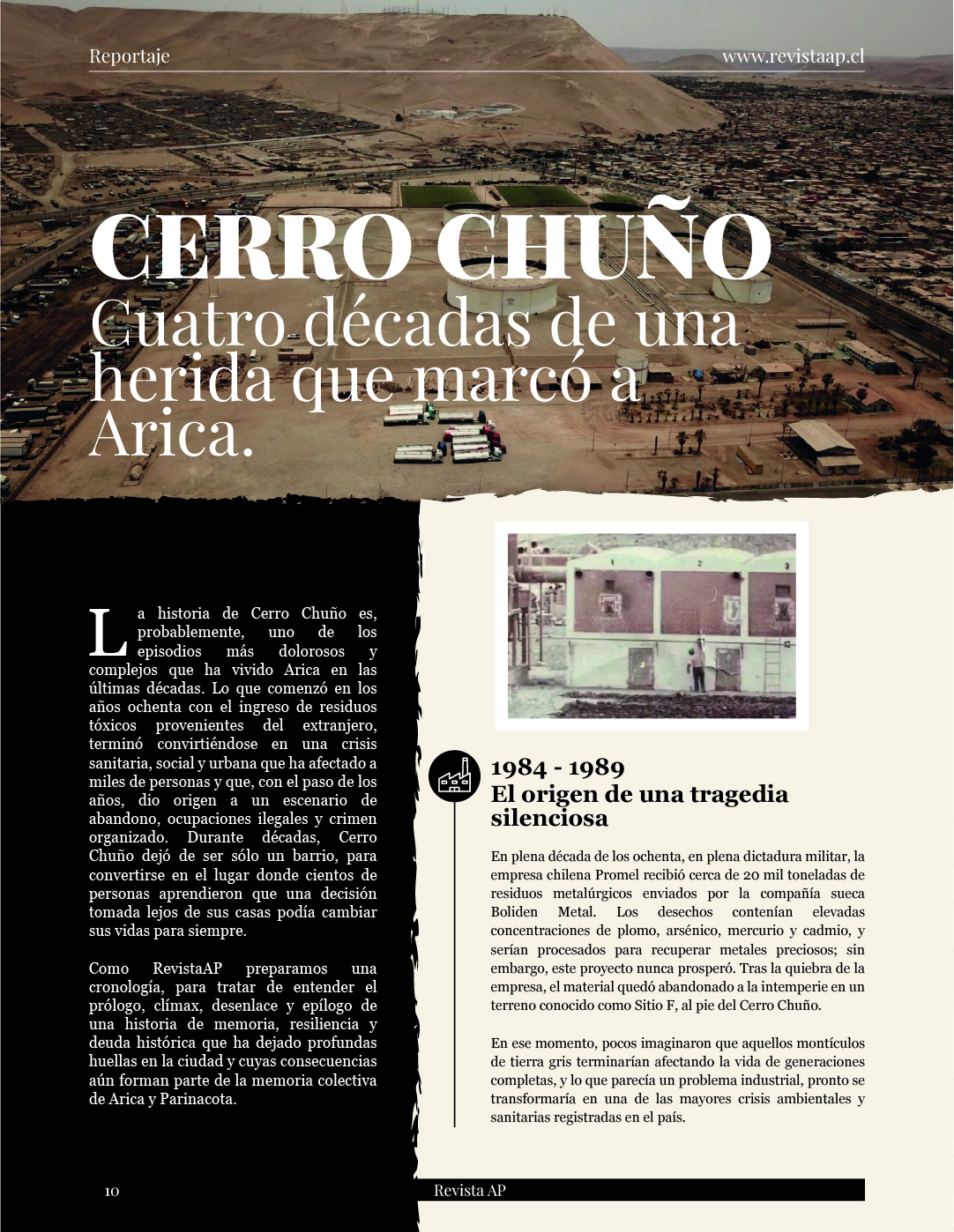 Reportaje

www.revistaap.cl

CERRO CHUÑO
Cuatro décadas de una herida que marcó a Arica.

La historia de Cerro Chuño es, probablemente, uno de los episodios más dolorosos y complejos que ha vivido Arica en las últimas décadas. Lo que comenzó en los años ochenta con el ingreso de residuos tóxicos provenientes del extranjero, terminó convirtiéndose en una crisis sanitaria, social y urbana que ha afectado a miles de personas y que, con el paso de los años, dio origen a un escenario de abandono, ocupaciones ilegales y crimen organizado. Durante décadas, Cerro Chuño dejó de ser sólo un barrio, para convertirse en el lugar donde cientos de personas aprendieron que una decisión tomada lejos de sus casas podía cambiar sus vidas para siempre.

Como RevistaAP preparamos una cronología, para tratar de entender el prólogo, clímax, desenlace y epílogo de una historia de memoria, resiliencia y deuda histórica que ha dejado profundas huellas en la ciudad y cuyas consecuencias aún forman parte de la memoria colectiva de Arica y Parinacota.

1984 - 1989
El origen de una tragedia silenciosa

En plena década de los ochenta, en plena dictadura militar, la empresa chilena Promel recibió cerca de 20 mil toneladas de residuos metalúrgicos enviados por la compañía sueca Boliden Metal. Los desechos contenían elevadas concentraciones de plomo, arsénico, mercurio y cadmio, y serían procesados para recuperar metales preciosos; sin embargo, este proyecto nunca prosperó. Tras la quiebra de la empresa, el material quedó abandonado a la intemperie en un terreno conocido como Sitio F, al pie del Cerro Chuño.

En ese momento, pocos imaginaron que aquellos montículos de tierra gris terminarían afectando la vida de generaciones completas, y lo que parecía un problema industrial, pronto se transformaría en una de las mayores crisis ambientales y sanitarias registradas en el país.

10

Revista AP